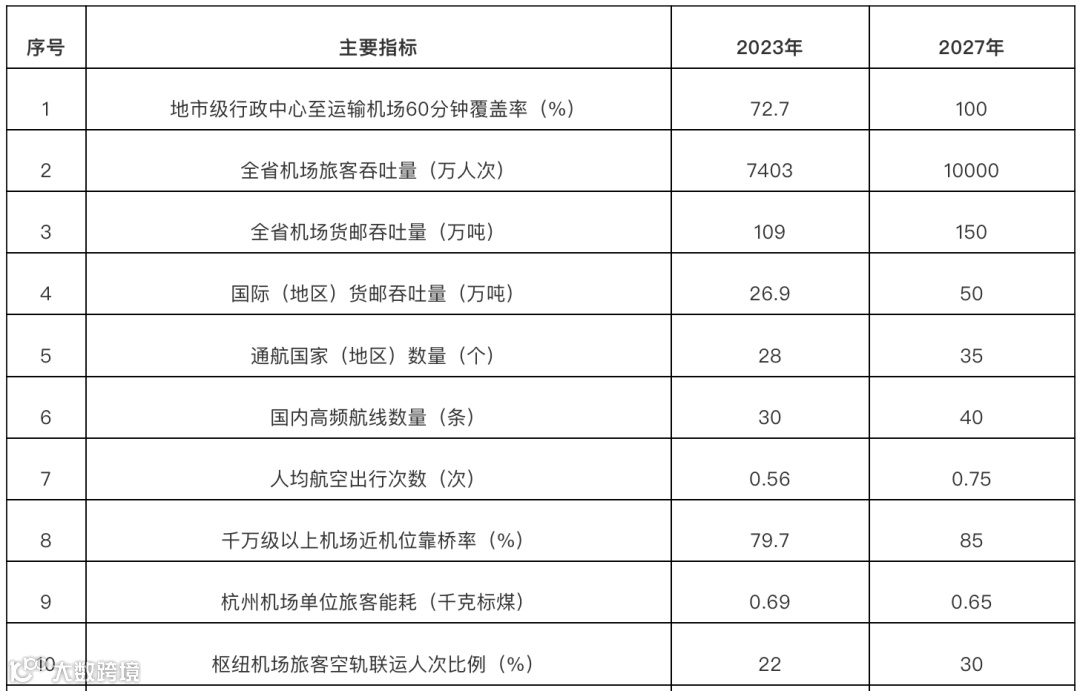 | 序号 | 主要指标 | 2023年 | 2027年 |
|---|---|---|---|
| 1 | 地市级行政中心至运输机场60分钟覆盖率（%） | 72.7 | 100 |
| 2 | 全省机场旅客吞吐量（万人次） | 7403 | 10000 |
| 3 | 全省机场货邮吞吐量（万吨） | 109 | 150 |
| 4 | 国际（地区）货邮吞吐量（万吨） | 26.9 | 50 |
| 5 | 通航国家（地区）数量（个） | 28 | 35 |
| 6 | 国内高频航线数量（条） | 30 | 40 |
| 7 | 人均航空出行次数（次） | 0.56 | 0.75 |
| 8 | 千万级以上机场近机位靠桥率（%） | 79.7 | 85 |
| 9 | 杭州机场单位旅客能耗（千克标煤） | 0.69 | 0.65 |
| 10 | 枢纽机场旅客空轨联运人次比例（%） | 22 | 30 |

大数跨境